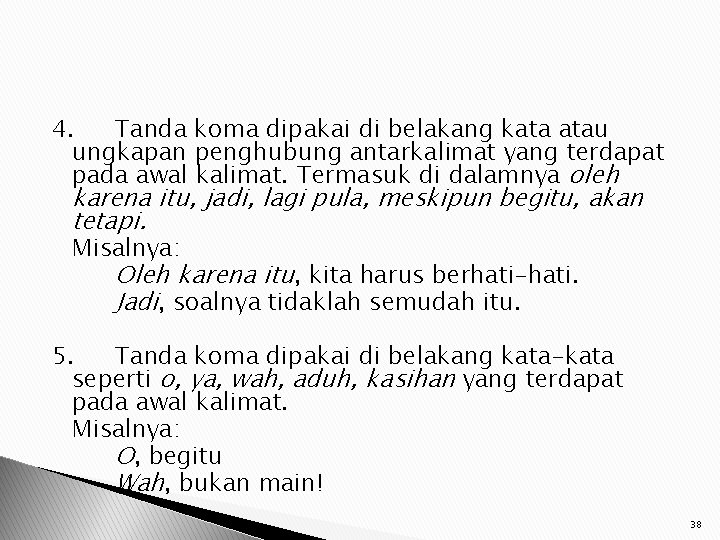 4. Tanda koma dipakai di belakang kata atau ungkapan penghubung antarkalimat yang terdapat pada awal kalimat. Termasuk di dalamnya oleh karena itu, jadi, lagi pula, meskipun begitu, akan tetapi.

Misalnya:

Oleh karena itu, kita harus berhati-hati.

Jadi, soalnya tidaklah semudah itu.

5. Tanda koma dipakai di belakang kata-kata seperti o, ya, wah, aduh, kasihan yang terdapat pada awal kalimat.

Misalnya:

O, begitu

Wah, bukan main!

38